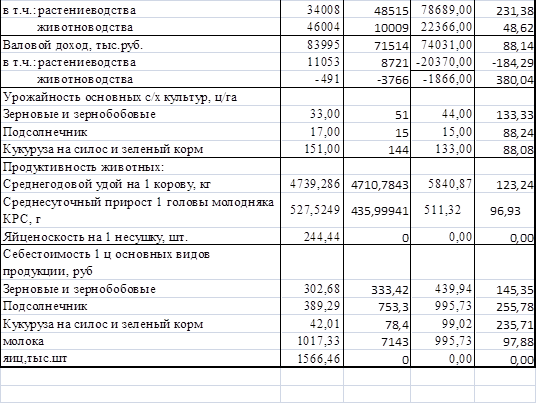 | | | | | |
|---|---|---|---|---|
| в т.ч.: растениеводства | 34008 | 48515 | 78689,00 | 231,38 |
| животноводства | 46004 | 10009 | 22366,00 | 48,62 |
| Валовой доход, тыс.руб. | 83995 | 71514 | 74031,00 | 88,14 |
| в т.ч.: растениеводства | 11053 | 8721 | -20370,00 | -184,29 |
| животноводства | -491 | -3766 | -1866,00 | 380,04 |
| Урожайность основных с/х культур, ц/га | | | | |
| Зерновые и зернобобовые | 33,00 | 51 | 44,00 | 133,33 |
| Подсолнечник | 17,00 | 15 | 15,00 | 88,24 |
| Кукуруза на силос и зеленый корм | 151,00 | 144 | 133,00 | 88,08 |
| Продуктивность животных: | | | | |
| Среднегодовой удой на 1 корову, кг | 4739,286 | 4710,7843 | 5840,87 | 123,24 |
| Среднесуточный прирост 1 головы молодняка КРС, г | 527,5249 | 435,99941 | 511,32 | 96,93 |
| Яйценоскость на 1 несушку, шт. | 244,44 | 0 | 0,00 | 0,00 |
| Себестоимость 1 ц основных видов продукции, руб | | | | |
| Зерновые и зернобобовые | 302,68 | 333,42 | 439,94 | 145,35 |
| Подсолнечник | 389,29 | 753,3 | 995,73 | 255,78 |
| Кукуруза на силос и зеленый корм | 42,01 | 78,4 | 99,02 | 235,71 |
| молока | 1017,33 | 7143 | 995,73 | 97,88 |
| яиц,тыс.шт | 1566,46 | 0 | 0,00 | 0,00 |